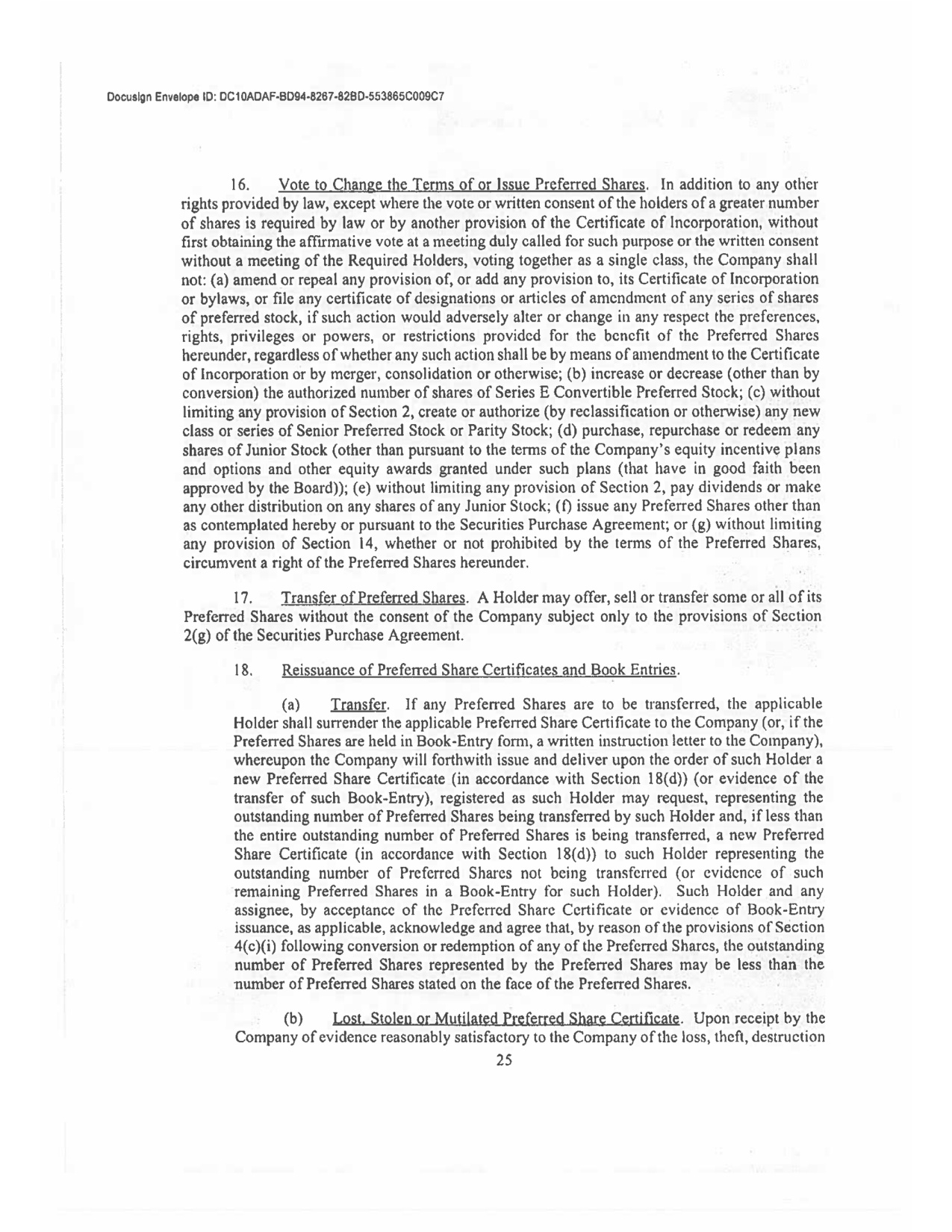 Docusign Envelope ID: DC10ADAF-BD94-8267-82BD-553865C009C7

16. Vote to Change the Terms of or Issue Preferred Shares. In addition to any other rights provided by law, except where the vote or written consent of the holders of a greater number of shares is required by law or by another provision of the Certificate of Incorporation, without first obtaining the affirmative vote at a meeting duly called for such purpose or the written consent without a meeting of the Required Holders, voting together as a single class, the Company shall not: (a) amend or repeal any provision of, or add any provision to, its Certificate of Incorporation or bylaws, or file any certificate of designations or articles of amendment of any series of shares of preferred stock, if such action would adversely alter or change in any respect the preferences, rights, privileges or powers, or restrictions provided for the benefit of the Preferred Shares hereunder, regardless of whether any such action shall be by means of amendment to the Certificate of Incorporation or by merger, consolidation or otherwise; (b) increase or decrease (other than by conversion) the authorized number of shares of Series E Convertible Preferred Stock; (c) without limiting any provision of Section 2, create or authorize (by reclassification or otherwise) any new class or series of Senior Preferred Stock or Parity Stock; (d) purchase, repurchase or redeem any shares of Junior Stock (other than pursuant to the terms of the Company's equity incentive plans and options and other equity awards granted under such plans (that have in good faith been approved by the Board)); (e) without limiting any provision of Section 2, pay dividends or make any other distribution on any shares of any Junior Stock; (f) issue any Preferred Shares other than as contemplated hereby or pursuant to the Securities Purchase Agreement; or (g) without limiting any provision of Section 14, whether or not prohibited by the terms of the Preferred Shares, circumvent a right of the Preferred Shares hereunder.

17. Transfer of Preferred Shares. A Holder may offer, sell or transfer some or all of its Preferred Shares without the consent of the Company subject only to the provisions of Section 2(g) of the Securities Purchase Agreement.

18. Reissuance of Preferred Share Certificates and Book Entries.

(a) Transfer. If any Preferred Shares are to be transferred, the applicable Holder shall surrender the applicable Preferred Share Certificate to the Company (or, if the Preferred Shares are held in Book-Entry form, a written instruction letter to the Company), whereupon the Company will forthwith issue and deliver upon the order of such Holder a new Preferred Share Certificate (in accordance with Section 18(d)) (or evidence of the transfer of such Book-Entry), registered as such Holder may request, representing the outstanding number of Preferred Shares being transferred by such Holder and, if less than the entire outstanding number of Preferred Shares is being transferred, a new Preferred Share Certificate (in accordance with Section 18(d)) to such Holder representing the outstanding number of Preferred Shares not being transferred (or evidence of such remaining Preferred Shares in a Book-Entry for such Holder). Such Holder and any assignee, by acceptance of the Preferred Share Certificate or evidence of Book-Entry issuance, as applicable, acknowledge and agree that, by reason of the provisions of Section 4(c)(i) following conversion or redemption of any of the Preferred Shares, the outstanding number of Preferred Shares represented by the Preferred Shares may be less than the number of Preferred Shares stated on the face of the Preferred Shares.

(b) Lost, Stolen or Mutilated Preferred Share Certificate. Upon receipt by the Company of evidence reasonably satisfactory to the Company of the loss, theft, destruction

25